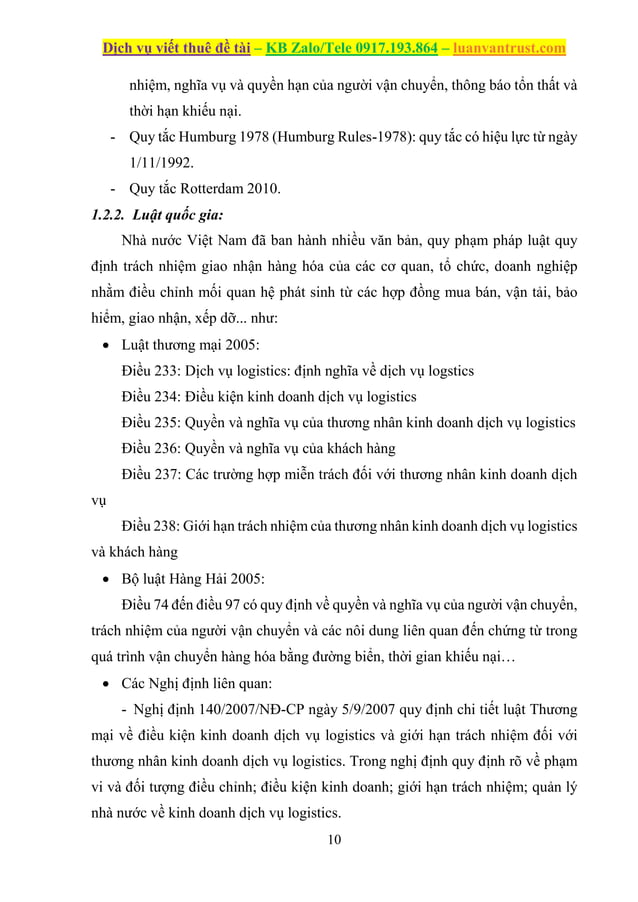 Dịch vụ viết thuê đề tài – KB Zalo/Tele 0917.193.864 – luanvantrust.com

nhiệm, nghĩa vụ và quyền hạn của người vận chuyển, thông báo tổn thất và thời hạn khiếu nại.

- Quy tắc Humburg 1978 (Humburg Rules-1978): quy tắc có hiệu lực từ ngày 1/11/1992.

- Quy tắc Rotterdam 2010.

1.2.2. Luật quốc gia:

Nhà nước Việt Nam đã ban hành nhiều văn bản, quy phạm pháp luật quy định trách nhiệm giao nhận hàng hóa của các cơ quan, tổ chức, doanh nghiệp nhằm điều chỉnh mối quan hệ phát sinh từ các hợp đồng mua bán, vận tải, bảo hiểm, giao nhận, xếp dỡ... như:

• Luật thương mại 2005:

Điều 233: Dịch vụ logistics: định nghĩa về dịch vụ logstics

Điều 234: Điều kiện kinh doanh dịch vụ logistics

Điều 235: Quyền và nghĩa vụ của thương nhân kinh doanh dịch vụ logistics

Điều 236: Quyền và nghĩa vụ của khách hàng

Điều 237: Các trường hợp miễn trách đối với thương nhân kinh doanh dịch vụ

Điều 238: Giới hạn trách nhiệm của thương nhân kinh doanh dịch vụ logistics và khách hàng

• Bộ luật Hàng Hải 2005:

Điều 74 đến điều 97 có quy định về quyền và nghĩa vụ của người vận chuyển, trách nhiệm của người vận chuyển và các nôi dung liên quan đến chứng từ trong quá trình vận chuyển hàng hóa bằng đường biển, thời gian khiếu nại…

• Các Nghị định liên quan:

- Nghị định 140/2007/NĐ-CP ngày 5/9/2007 quy định chi tiết luật Thương mại về điều kiện kinh doanh dịch vụ logistics và giới hạn trách nhiệm đối với thương nhân kinh doanh dịch vụ logistics. Trong nghị định quy định rõ về phạm vi và đối tượng điều chỉnh; điều kiện kinh doanh; giới hạn trách nhiệm; quản lý nhà nước về kinh doanh dịch vụ logistics.

10